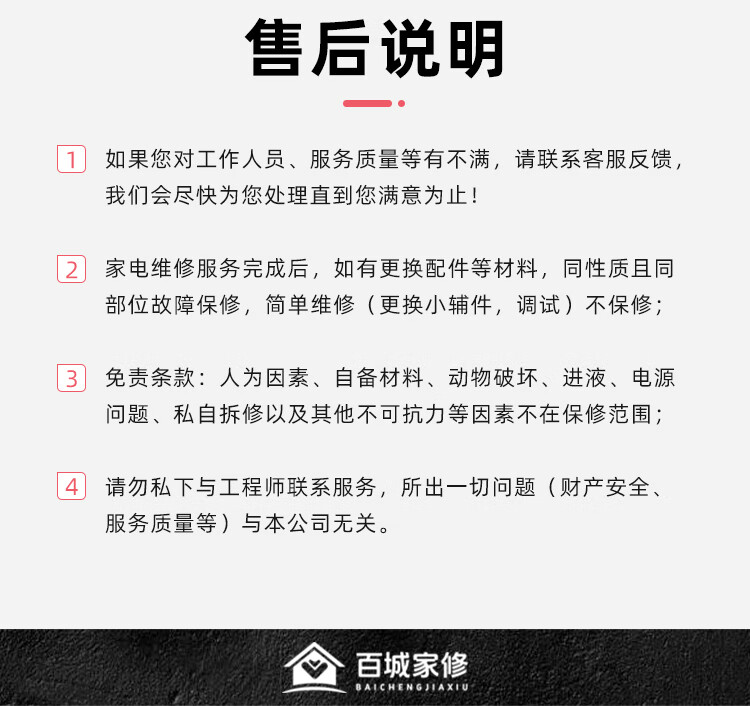 售后说明

1 如果您对工作人员、服务质量等有不满，请联系客服反馈，我们会尽快为您处理直到您满意为止！

2 家电维修服务完成后，如有更换配件等材料，同性质且同部位故障保修，简单维修（更换小辅件，调试）不保修；

3 免责条款：人为因素、自备材料、动物破坏、进液、电源问题、私自拆修以及其他不可抗力等因素不在保修范围；

4 请勿私下与工程师联系服务，所出一切问题（财产安全、服务质量等）与本公司无关。

百城家修
BAICHENGJIAXIU